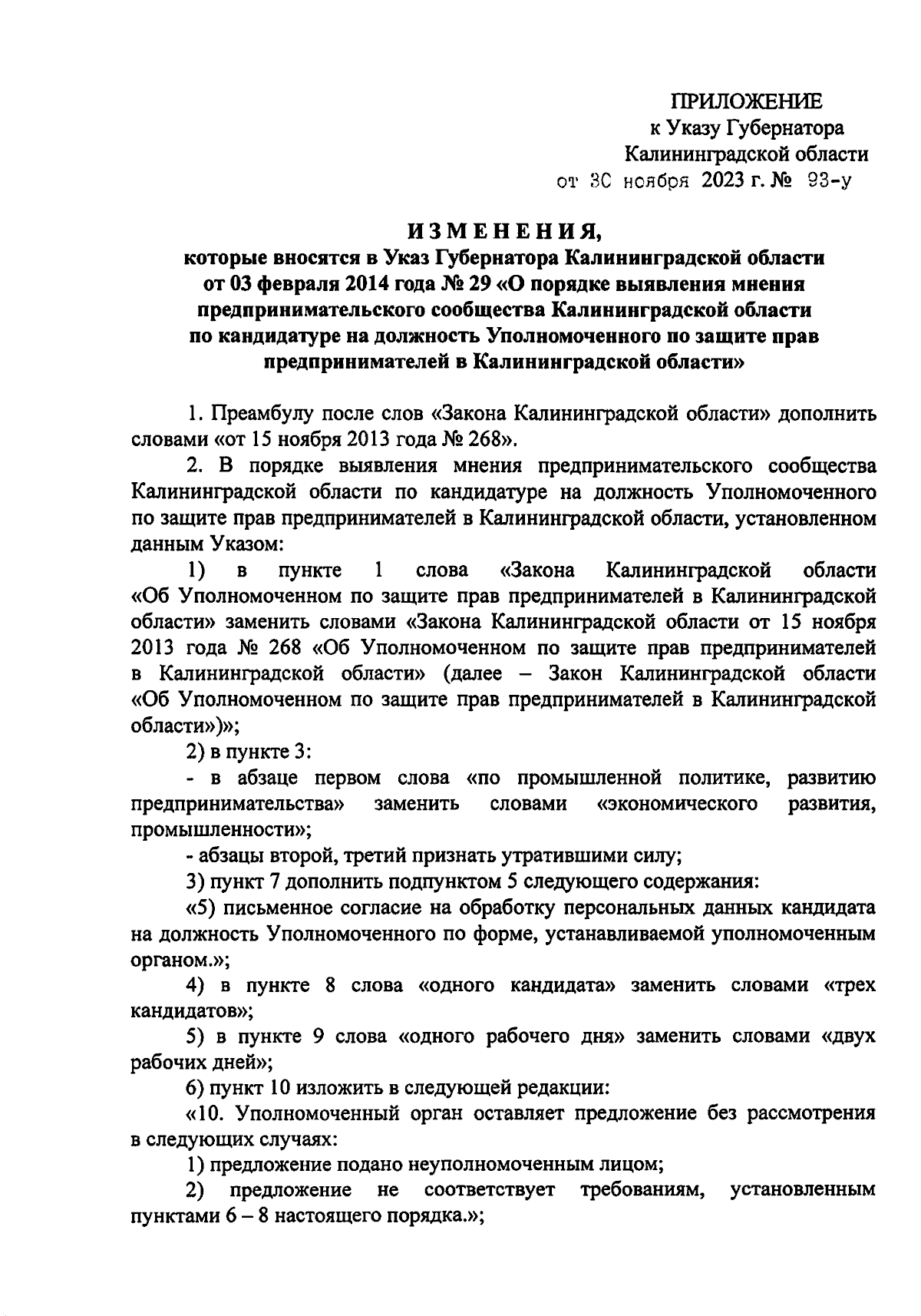 ПРИЛОЖЕНИЕ
к Указу Губернатора
Калининградской области
от 30 ноября 2023 г. № 93-у

ИЗМЕНЕНИЯ,
которые вносятся в Указ Губернатора Калининградской области от 03 февраля 2014 года № 29 «О порядке выявления мнения предпринимательского сообщества Калининградской области по кандидатуре на должность Уполномоченного по защите прав предпринимателей в Калининградской области»

1. Преамбулу после слов «Закона Калининградской области» дополнить словами «от 15 ноября 2013 года № 268».

2. В порядке выявления мнения предпринимательского сообщества Калининградской области по кандидатуре на должность Уполномоченного по защите прав предпринимателей в Калининградской области, установленном данным Указом:

1) в пункте 1 слова «Закона Калининградской области «Об Уполномоченном по защите прав предпринимателей в Калининградской области» заменить словами «Закона Калининградской области от 15 ноября 2013 года № 268 «Об Уполномоченном по защите прав предпринимателей в Калининградской области» (далее – Закон Калининградской области «Об Уполномоченном по защите прав предпринимателей в Калининградской области»)»;

2) в пункте 3:

- в абзаце первом слова «по промышленной политике, развитию предпринимательства» заменить словами «экономического развития, промышленности»;

- абзацы второй, третий признать утратившими силу;

3) пункт 7 дополнить подпунктом 5 следующего содержания:

«5) письменное согласие на обработку персональных данных кандидата на должность Уполномоченного по форме, устанавливаемой уполномоченным органом.»;

4) в пункте 8 слова «одного кандидата» заменить словами «трех кандидатов»;

5) в пункте 9 слова «одного рабочего дня» заменить словами «двух рабочих дней»;

6) пункт 10 изложить в следующей редакции:

«10. Уполномоченный орган оставляет предложение без рассмотрения в следующих случаях:

1) предложение подано неуполномоченным лицом;

2) предложение не соответствует требованиям, установленным пунктами 6 – 8 настоящего порядка.»;